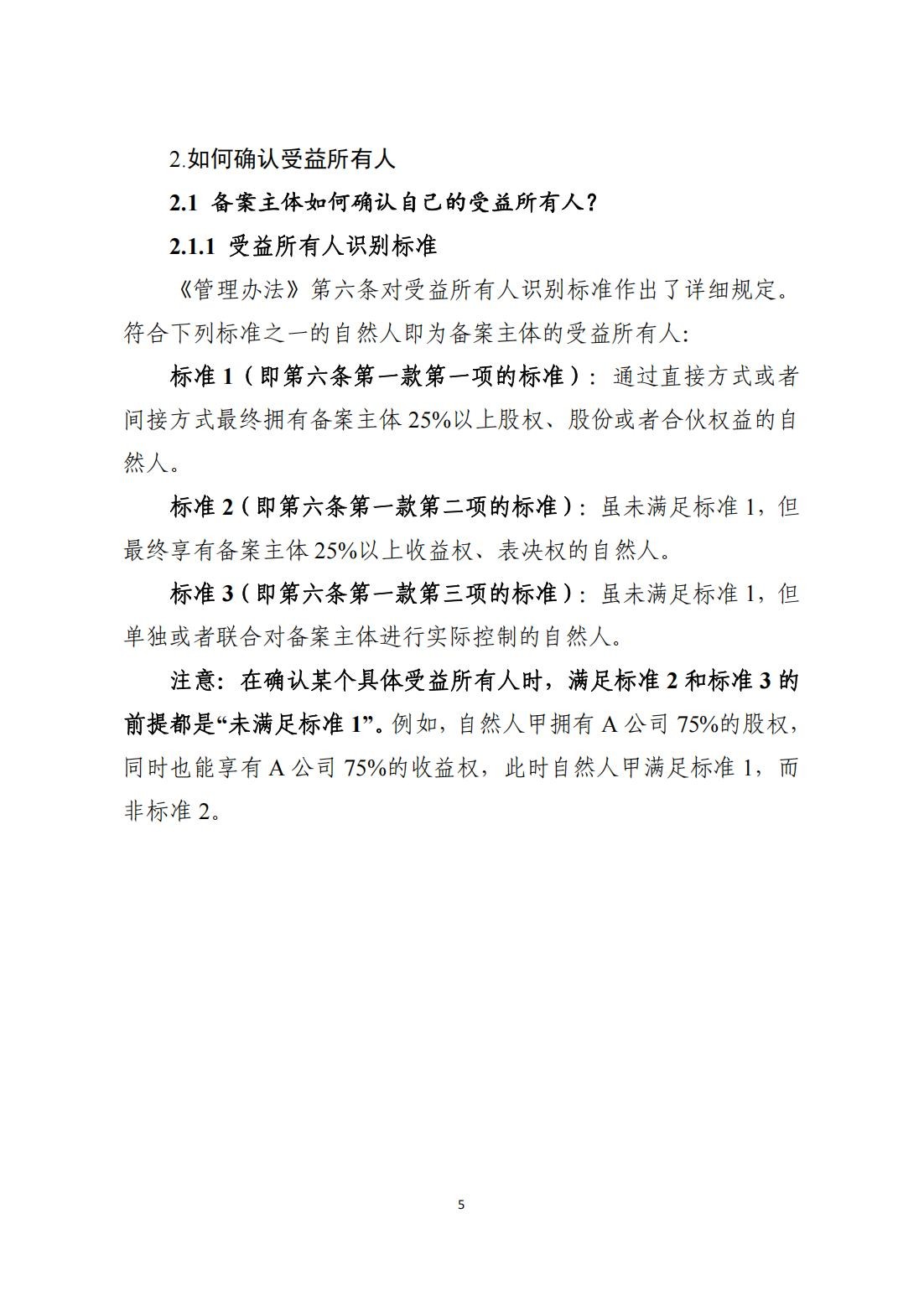 2.如何确认受益所有人

2.1 备案主体如何确认自己的受益所有人？

2.1.1 受益所有人识别标准

《管理办法》第六条对受益所有人识别标准作出了详细规定。符合下列标准之一的自然人即为备案主体的受益所有人:

标准1（即第六条第一款第一项的标准）：通过直接方式或者间接方式最终拥有备案主体25%以上股权、股份或者合伙权益的自然人。

标准2（即第六条第一款第二项的标准）：虽未满足标准1，但最终享有备案主体25%以上收益权、表决权的自然人。

标准3（即第六条第一款第三项的标准）：虽未满足标准1，但单独或者联合对备案主体进行实际控制的自然人。

注意：在确认某个具体受益所有人时，满足标准2和标准3的前提都是“未满足标准1”。例如，自然人甲拥有A公司75%的股权，同时也能享有A公司75%的收益权，此时自然人甲满足标准1，而非标准2。

5